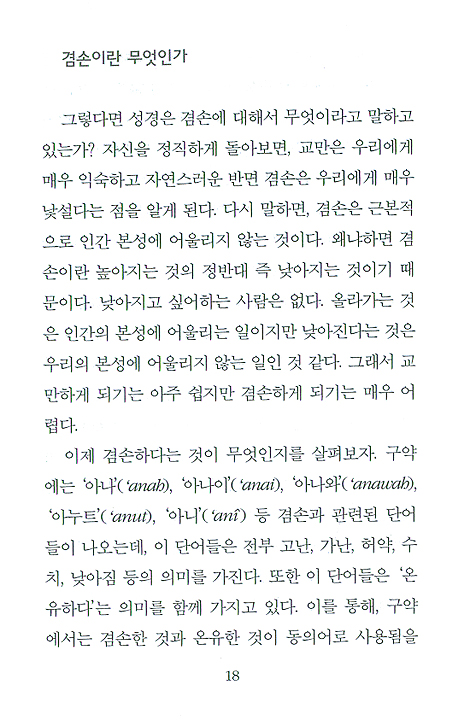 겸손이란 무엇인가

그렇다면 성경은 겸손에 대해서 무엇이라고 말하고 있는가? 자신을 정직하게 돌아보면, 교만은 우리에게 매우 익숙하고 자연스러운 반면 겸손은 우리에게 매우 낯설다는 점을 알게 된다. 다시 말하면, 겸손은 근본적으로 인간 본성에 어울리지 않는 것이다. 왜냐하면 겸손이란 높아지는 것의 정반대 즉 낮아지는 것이기 때문이다. 낮아지고 싶어하는 사람은 없다. 올라가는 것은 인간의 본성에 어울리는 일이지만 낮아진다는 것은 우리의 본성에 어울리지 않는 일인 것 같다. 그래서 교만하게 되기는 아주 쉽지만 겸손하게 되기는 매우 어렵다.

이제 겸손하다는 것이 무엇인지를 살펴보자. 구약에는 '아나'('anah), '아나이'('anai), '아나와'('anawah), '아누트'('anut), '아니'('anî) 등 겸손과 관련된 단어들이 나오는데, 이 단어들은 전부 고난, 가난, 허약, 수치, 낮아짐 등의 의미를 가진다. 또한 이 단어들은 '온유하다'는 의미를 함께 가지고 있다. 이를 통해, 구약에서는 겸손한 것과 온유한 것이 동의어로 사용됨을

18